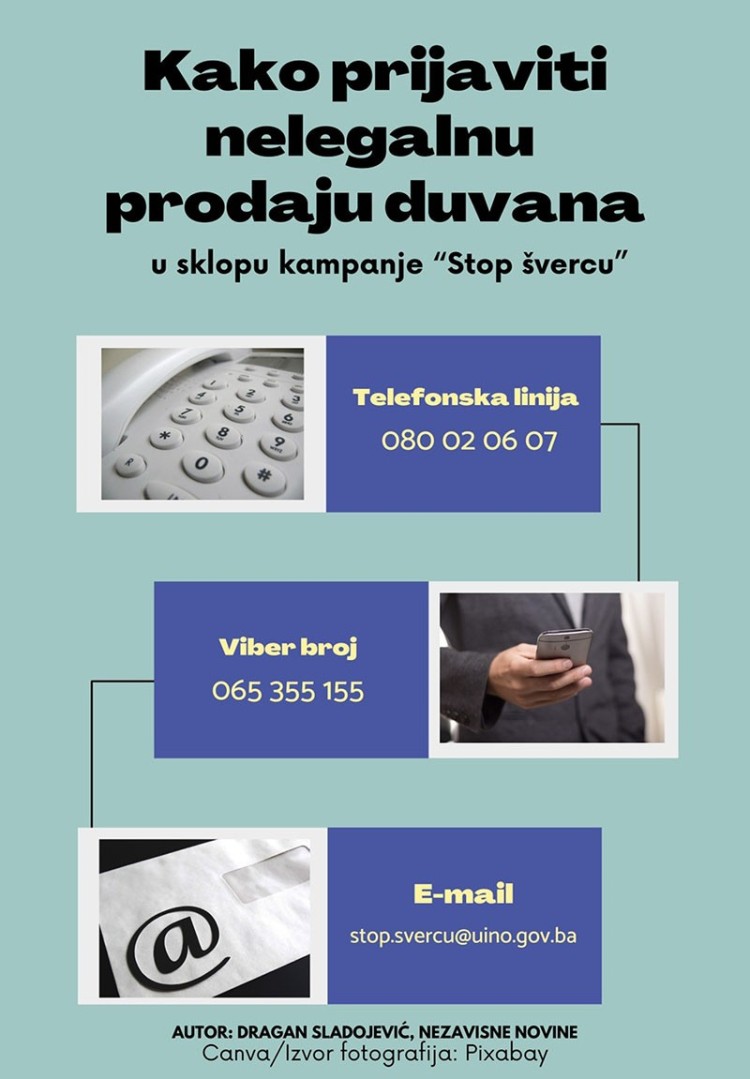 Kako prijaviti nelegalnu prodaju duvana

u sklopu kampanje “Stop švercu”

Telefonska linija
080 02 06 07

Viber broj
065 355 155

E-mail
stop.svercu@uino.gov.ba

AUTOR: DRAGAN SLADOJEVIĆ, NEZAVISNE NOVINE
Canva/Izvor fotografija: Pixabay